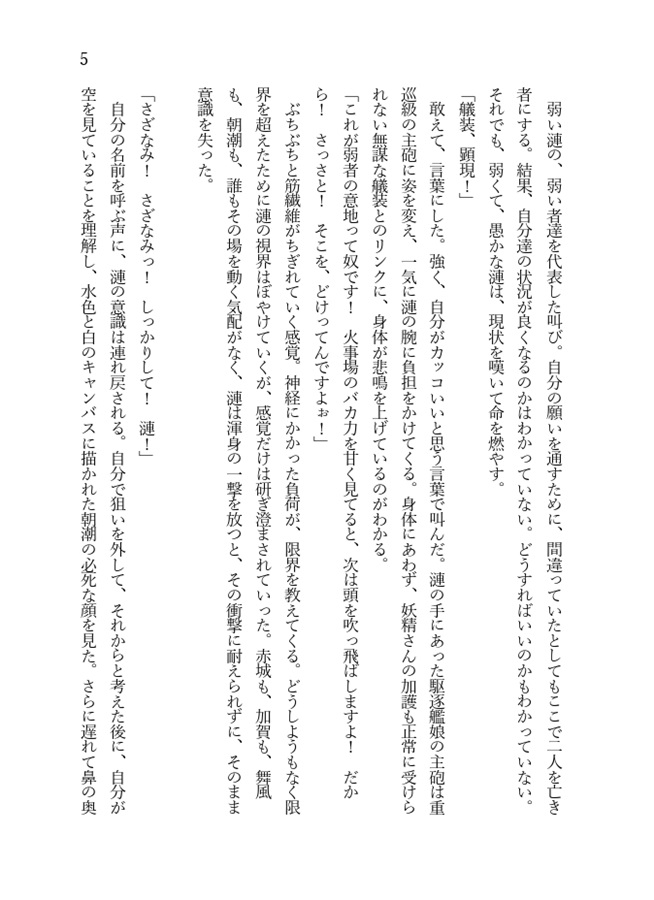 5

弱い漣の、弱い者達を代表した叫び。自分の願いを通すために、間違っていたとしてもここで二人を亡き者にする。結果、自分達の状況が良くなるのかはわかっていない。どうすればいいのかもわかっていない。それでも、弱くて、愚かな漣は、現状を嘆いて命を燃やす。

「艤装、顕現！」

敢えて、言葉にした。強く、自分がカッコいいと思う言葉で叫んだ。漣の手にあった駆逐艦娘の主砲は重巡級の主砲に姿を変え、一気に漣の腕に負担をかけてくる。身体にあわず、妖精さんの加護も正常に受けられない無謀な艤装とのリンクに、身体が悲鳴を上げているのがわかる。

「これが弱者の意地って奴です！　火事場のバカ力を甘く見てると、次は頭を吹っ飛ばしますよ！　だから！　さっさと！　そこを、どけってんですよぉ！」

ぶちぶちと筋繊維がちぎれていく感覚。神経にかかった負荷が、限界を教えてくる。どうしようもなく限界を超えたために漣の視界はぼやけていくが、感覚だけは研ぎ澄まされていった。赤城も、加賀も、舞風も、朝潮も、誰もその場を動く気配がなく、漣は渾身の一撃を放つと、その衝撃に耐えられずに、そのまま意識を失った。

「さざなみ！　さざなみっ！　しっかりして！　漣！」

自分の名前を呼ぶ声に、漣の意識は連れ戻される。自分で狙いを外して、それからと考えた後に、自分が空を見ていることを理解し、水色と白のキャンバスに描かれた朝潮の必死な顔を見た。さらに遅れて鼻の奥